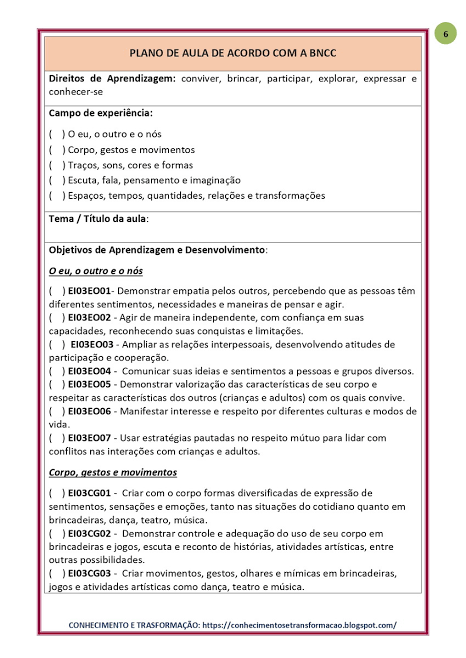 6

PLANO DE AULA DE ACORDO COM A BNCC

Direitos de Aprendizagem: conviver, brincar, participar, explorar, expressar e conhecer-se

Campo de experiência:

( ) O eu, o outro e o nós
( ) Corpo, gestos e movimentos
( ) Traços, sons, cores e formas
( ) Escuta, fala, pensamento e imaginação
( ) Espaços, tempos, quantidades, relações e transformações

Tema / Título da aula:

Objetivos de Aprendizagem e Desenvolvimento:

O eu, o outro e o nós

( ) EI03EO01- Demonstrar empatia pelos outros, percebendo que as pessoas têm diferentes sentimentos, necessidades e maneiras de pensar e agir.
( ) EI03EO02 - Agir de maneira independente, com confiança em suas capacidades, reconhecendo suas conquistas e limitações.
( ) EI03EO03 - Ampliar as relações interpessoais, desenvolvendo atitudes de participação e cooperação.
( ) EI03EO04 - Comunicar suas ideias e sentimentos a pessoas e grupos diversos.
( ) EI03EO05 - Demonstrar valorização das características de seu corpo e respeitar as características dos outros (crianças e adultos) com os quais convive.
( ) EI03EO06 - Manifestar interesse e respeito por diferentes culturas e modos de vida.
( ) EI03EO07 - Usar estratégias pautadas no respeito mútuo para lidar com conflitos nas interações com crianças e adultos.

Corpo, gestos e movimentos

( ) EI03CG01 - Criar com o corpo formas diversificadas de expressão de sentimentos, sensações e emoções, tanto nas situações do cotidiano quanto em brincadeiras, dança, teatro, música.
( ) EI03CG02 - Demonstrar controle e adequação do uso de seu corpo em brincadeiras e jogos, escuta e reconto de histórias, atividades artísticas, entre outras possibilidades.
( ) EI03CG03 - Criar movimentos, gestos, olhares e mímicas em brincadeiras, jogos e atividades artísticas como dança, teatro e música.

CONHECIMENTO E TRASFORMAÇÃO: https://conhecimentosetransformacao.blogspot.com/